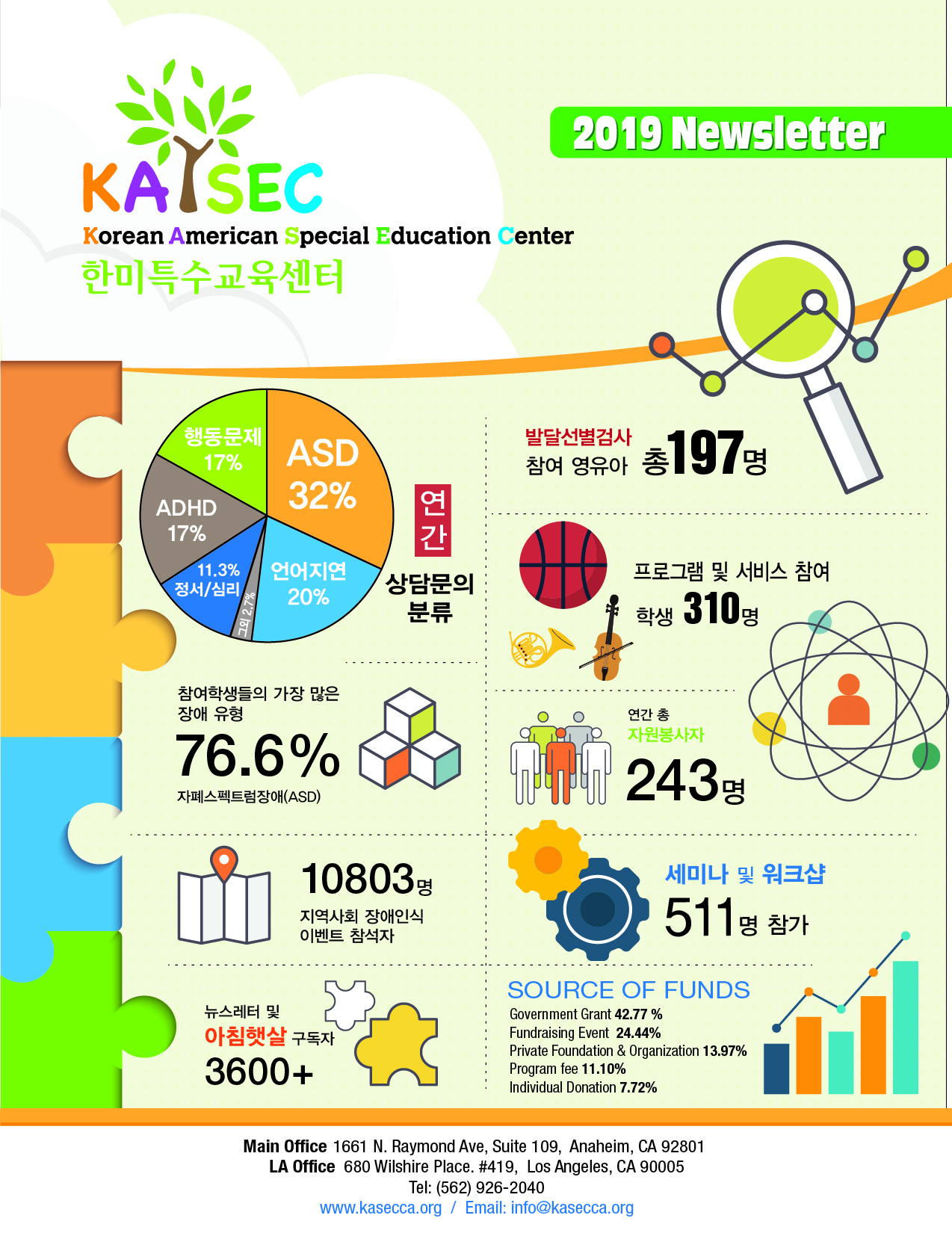 KASEC
Korean American Special Education Center
한미특수교육센터

2019 Newsletter

행동문제 17%
ASD 32%
ADHD 17%
11.3% 정서/심리
그외 2.7%
언어지연 20%

연간 상담문의 분류

발달선별검사 참여 영유아 총197명

프로그램 및 서비스 참여 학생 310명

참여학생들의 가장 많은 장애 유형
76.6%
자폐스펙트럼장애(ASD)

연간 총 자원봉사자 243명

10803명
지역사회 장애인식 이벤트 참석자

세미나 및 워크샵
511명 참가

뉴스레터 및 아침햇살 구독자
3600+

SOURCE OF FUNDS
Government Grant 42.77 %
Fundraising Event 24.44%
Private Foundation & Organization 13.97%
Program fee 11.10%
Individual Donation 7.72%

Main Office 1661 N. Raymond Ave, Suite 109, Anaheim, CA 92801
LA Office 680 Wilshire Place. #419, Los Angeles, CA 90005
Tel: (562) 926-2040
www.kasecca.org / Email: info@kasecca.org